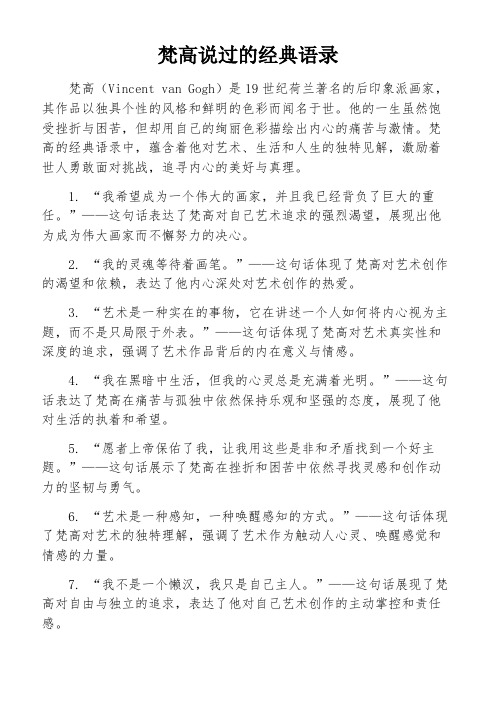 梵高说过的经典语录

梵高（Vincent van Gogh）是19世纪荷兰著名的后印象派画家，其作品以独具个性的风格和鲜明的色彩而闻名于世。他的一生虽然饱受挫折与困苦，但却用自己的绚丽色彩描绘出内心的痛苦与激情。梵高的经典语录中，蕴含着他对艺术、生活和人生的独特见解，激励着世人勇敢面对挑战，追寻内心的美好与真理。

1. “我希望成为一个伟大的画家，并且我已经背负了巨大的重任。”——这句话表达了梵高对自己艺术追求的强烈渴望，展现出他为成为伟大画家而不懈努力的决心。

2. “我的灵魂等待着画笔。”——这句话体现了梵高对艺术创作的渴望和依赖，表达了他内心深处对艺术创作的热爱。

3. “艺术是一种实在的事物，它在讲述一个人如何将内心视为主题，而不是只局限于外表。”——这句话体现了梵高对艺术真实性和深度的追求，强调了艺术作品背后的内在意义与情感。

4. “我在黑暗中生活，但我的心灵总是充满着光明。”——这句话表达了梵高在痛苦与孤独中依然保持乐观和坚强的态度，展现了他对生活的执着和希望。

5. “愿者上帝保佑了我，让我用这些是非和矛盾找到一个好主题。”——这句话展示了梵高在挫折和困苦中依然寻找灵感和创作动力的坚韧与勇气。

6. “艺术是一种感知，一种唤醒感知的方式。”——这句话体现了梵高对艺术的独特理解，强调了艺术作为触动人心灵、唤醒感觉和情感的力量。

7. “我不是一个懒汉，我只是自己主人。”——这句话展现了梵高对自由与独立的追求，表达了他对自己艺术创作的主动掌控和责任感。